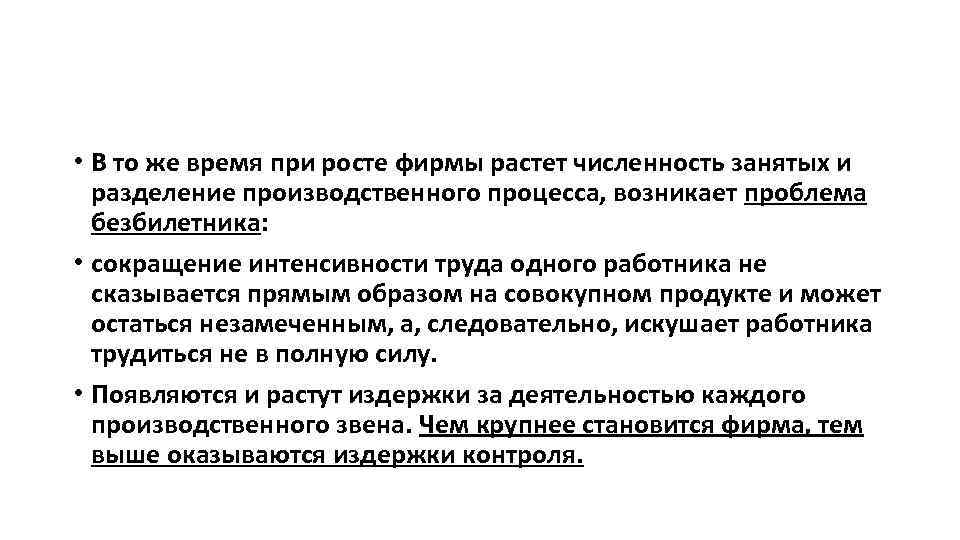 • В то же время при росте фирмы растет численность занятых и разделение производственного процесса, возникает проблема безбилетника:

• сокращение интенсивности труда одного работника не сказывается прямым образом на совокупном продукте и может остаться незамеченным, а, следовательно, искушает работника трудиться не в полную силу.

• Появляются и растут издержки за деятельностью каждого производственного звена. Чем крупнее становится фирма, тем выше оказываются издержки контроля.